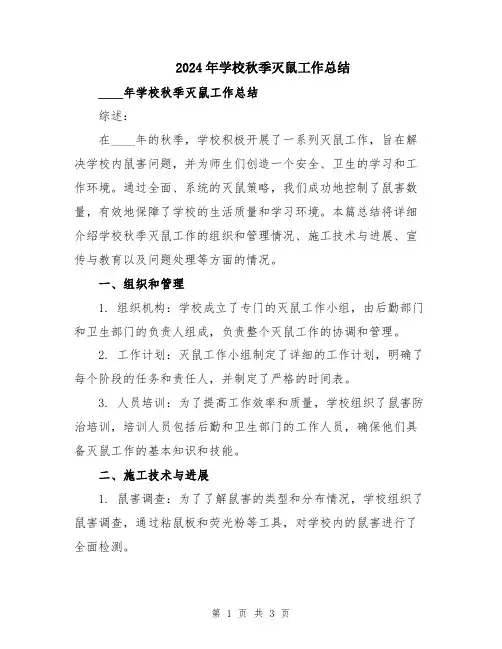 2024年学校秋季灭鼠工作总结

____年学校秋季灭鼠工作总结

综述：

在____年的秋季，学校积极开展了一系列灭鼠工作，旨在解决学校内鼠害问题，并为师生们创造一个安全、卫生的学习和工作环境。通过全面、系统的灭鼠策略，我们成功地控制了鼠害数量，有效地保障了学校的生活质量和学习环境。本篇总结将详细介绍学校秋季灭鼠工作的组织和管理情况、施工技术与进展、宣传与教育以及问题处理等方面的情况。

一、组织和管理

1. 组织机构：学校成立了专门的灭鼠工作小组，由后勤部门和卫生部门的负责人组成，负责整个灭鼠工作的协调和管理。

2. 工作计划：灭鼠工作小组制定了详细的工作计划，明确了每个阶段的任务和责任人，并制定了严格的时间表。

3. 人员培训：为了提高工作效率和质量，学校组织了鼠害防治培训，培训人员包括后勤和卫生部门的工作人员，确保他们具备灭鼠工作的基本知识和技能。

二、施工技术与进展

1. 鼠害调查：为了了解鼠害的类型和分布情况，学校组织了鼠害调查，通过粘鼠板和荧光粉等工具，对学校内的鼠害进行了全面检测。

第 1 页 共 3 页